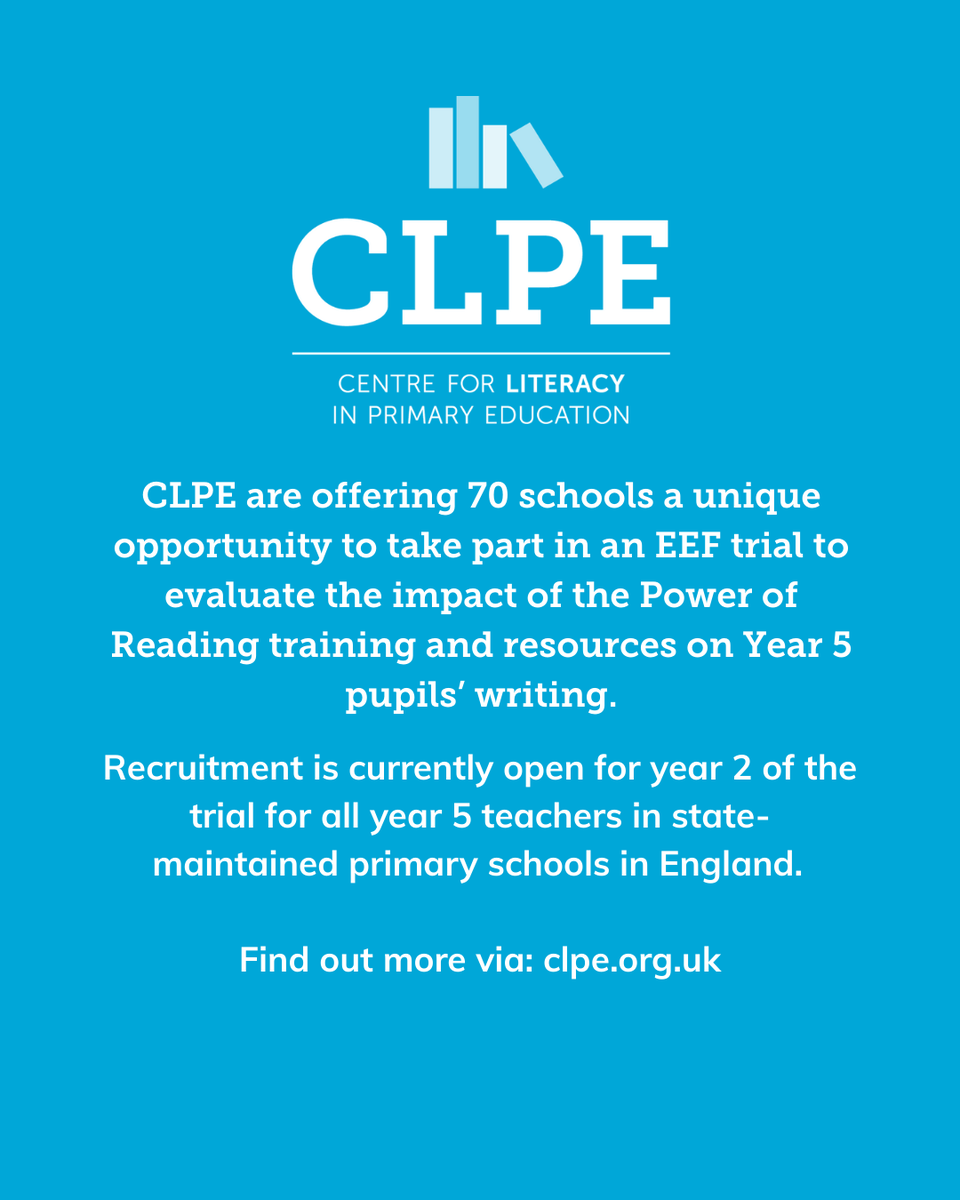 CLPE

CENTRE FOR LITERACY IN PRIMARY EDUCATION

CLPE are offering 70 schools a unique opportunity to take part in an EEF trial to evaluate the impact of the Power of Reading training and resources on Year 5 pupils' writing.

Recruitment is currently open for year 2 of the trial for all year 5 teachers in state-maintained primary schools in England.

Find out more via: clpe.org.uk